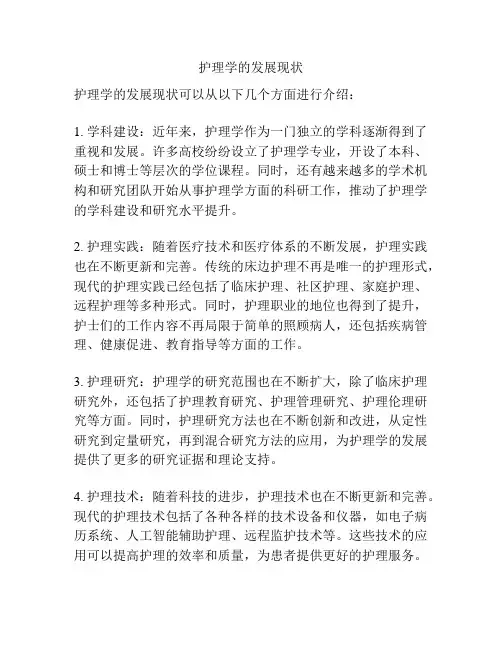 护理学的发展现状

护理学的发展现状可以从以下几个方面进行介绍：

1. 学科建设：近年来，护理学作为一门独立的学科逐渐得到了重视和发展。许多高校纷纷设立了护理学专业，开设了本科、硕士和博士等层次的学位课程。同时，还有越来越多的学术机构和研究团队开始从事护理学方面的科研工作，推动了护理学的学科建设和研究水平提升。

2. 护理实践：随着医疗技术和医疗体系的不断发展，护理实践也在不断更新和完善。传统的床边护理不再是唯一的护理形式，现代的护理实践已经包括了临床护理、社区护理、家庭护理、远程护理等多种形式。同时，护理职业的地位也得到了提升，护士们的工作内容不再局限于简单的照顾病人，还包括疾病管理、健康促进、教育指导等方面的工作。

3. 护理研究：护理学的研究范围也在不断扩大，除了临床护理研究外，还包括了护理教育研究、护理管理研究、护理伦理研究等方面。同时，护理研究方法也在不断创新和改进，从定性研究到定量研究，再到混合研究方法的应用，为护理学的发展提供了更多的研究证据和理论支持。

4. 护理技术：随着科技的进步，护理技术也在不断更新和完善。现代的护理技术包括了各种各样的技术设备和仪器，如电子病历系统、人工智能辅助护理、远程监护技术等。这些技术的应用可以提高护理的效率和质量，为患者提供更好的护理服务。